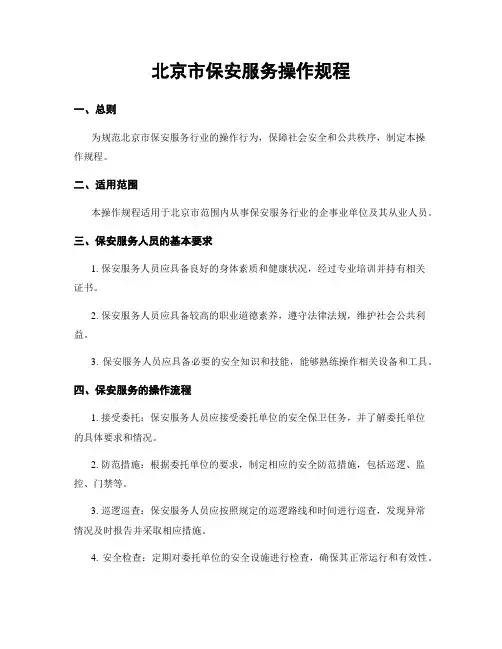 北京市保安服务操作规程

一、总则

为规范北京市保安服务行业的操作行为，保障社会安全和公共秩序，制定本操作规程。

二、适用范围

本操作规程适用于北京市范围内从事保安服务行业的企事业单位及其从业人员。

三、保安服务人员的基本要求

1. 保安服务人员应具备良好的身体素质和健康状况，经过专业培训并持有相关证书。

2. 保安服务人员应具备较高的职业道德素养，遵守法律法规，维护社会公共利益。

3. 保安服务人员应具备必要的安全知识和技能，能够熟练操作相关设备和工具。

四、保安服务的操作流程

1. 接受委托：保安服务人员应接受委托单位的安全保卫任务，并了解委托单位的具体要求和情况。

2. 防范措施：根据委托单位的要求，制定相应的安全防范措施，包括巡逻、监控、门禁等。

3. 巡逻巡查：保安服务人员应按照规定的巡逻路线和时间进行巡查，发现异常情况及时报告并采取相应措施。

4. 安全检查：定期对委托单位的安全设施进行检查，确保其正常运行和有效性。